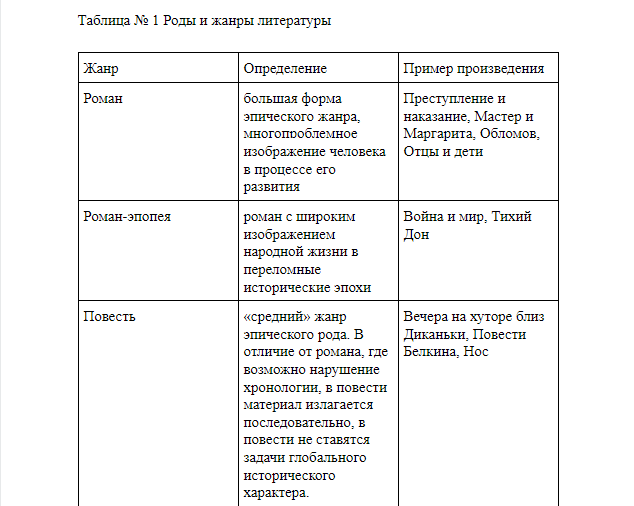 Таблица № 1 Роды и жанры литературы

| Жанр | Определение | Пример произведения |
|---|---|---|
| Роман | большая форма эпического жанра, многопроблемное изображение человека в процессе его развития | Преступление и наказание, Мастер и Маргарита, Обломов, Отцы и дети |
| Роман-эпопея | роман с широким изображением народной жизни в переломные исторические эпохи | Война и мир, Тихий Дон |
| Повесть | «средний» жанр эпического рода. В отличие от романа, где возможно нарушение хронологии, в повести материал излагается последовательно, в повести не ставятся задачи глобального исторического характера. | Вечера на хуторе близ Диканьки, Повести Белкина, Нос |